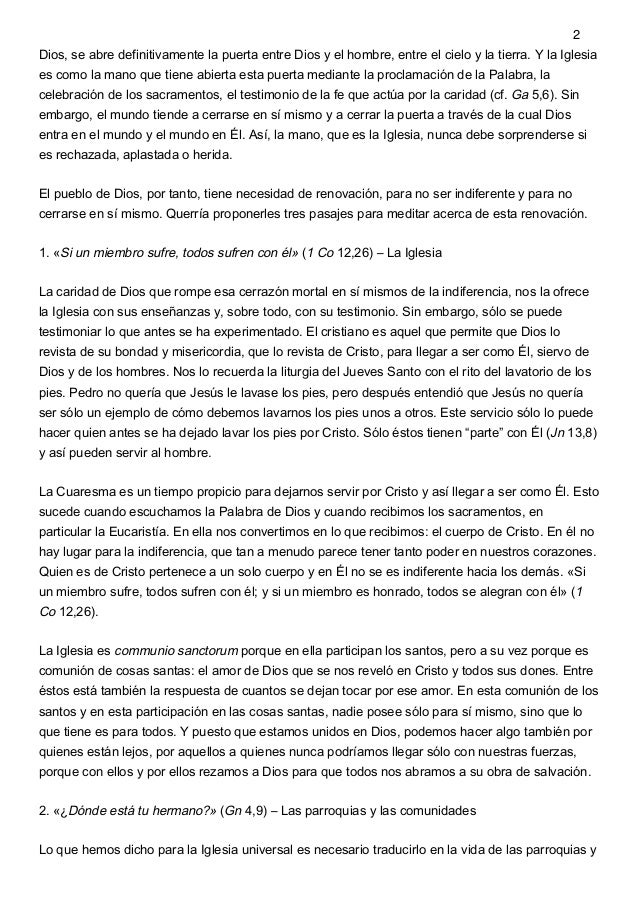 2

Dios, se abre definitivamente la puerta entre Dios y el hombre, entre el cielo y la tierra. Y la Iglesia es como la mano que tiene abierta esta puerta mediante la proclamación de la Palabra, la celebración de los sacramentos, el testimonio de la fe que actúa por la caridad (cf. Ga 5,6). Sin embargo, el mundo tiende a cerrarse en sí mismo y a cerrar la puerta a través de la cual Dios entra en el mundo y el mundo en Él. Así, la mano, que es la Iglesia, nunca debe sorprenderse si es rechazada, aplastada o herida.

El pueblo de Dios, por tanto, tiene necesidad de renovación, para no ser indiferente y para no cerrarse en sí mismo. Querría proponerles tres pasajes para meditar acerca de esta renovación.

1. «Si un miembro sufre, todos sufren con él» (1 Co 12,26) – La Iglesia

La caridad de Dios que rompe esa cerrazón mortal en sí mismos de la indiferencia, nos la ofrece la Iglesia con sus enseñanzas y, sobre todo, con su testimonio. Sin embargo, sólo se puede testimoniar lo que antes se ha experimentado. El cristiano es aquel que permite que Dios lo revista de su bondad y misericordia, que lo revista de Cristo, para llegar a ser como Él, siervo de Dios y de los hombres. Nos lo recuerda la liturgia del Jueves Santo con el rito del lavatorio de los pies. Pedro no quería que Jesús le lavase los pies, pero después entendió que Jesús no quería ser sólo un ejemplo de cómo debemos lavarnos los pies unos a otros. Este servicio sólo lo puede hacer quien antes se ha dejado lavar los pies por Cristo. Sólo éstos tienen "parte" con Él (Jn 13,8) y así pueden servir al hombre.

La Cuaresma es un tiempo propicio para dejarnos servir por Cristo y así llegar a ser como Él. Esto sucede cuando escuchamos la Palabra de Dios y cuando recibimos los sacramentos, en particular la Eucaristía. En ella nos convertimos en lo que recibimos: el cuerpo de Cristo. En él no hay lugar para la indiferencia, que tan a menudo parece tener tanto poder en nuestros corazones. Quien es de Cristo pertenece a un solo cuerpo y en Él no se es indiferente hacia los demás. «Si un miembro sufre, todos sufren con él; y si un miembro es honrado, todos se alegran con él» (1 Co 12,26).

La Iglesia es communio sanctorum porque en ella participan los santos, pero a su vez porque es comunión de cosas santas: el amor de Dios que se nos reveló en Cristo y todos sus dones. Entre éstos está también la respuesta de cuantos se dejan tocar por ese amor. En esta comunión de los santos y en esta participación en las cosas santas, nadie posee sólo para sí mismo, sino que lo que tiene es para todos. Y puesto que estamos unidos en Dios, podemos hacer algo también por quienes están lejos, por aquellos a quienes nunca podríamos llegar sólo con nuestras fuerzas, porque con ellos y por ellos rezamos a Dios para que todos nos abramos a su obra de salvación.

2. «¿Dónde está tu hermano?» (Gn 4,9) – Las parroquias y las comunidades

Lo que hemos dicho para la Iglesia universal es necesario traducirlo en la vida de las parroquias y